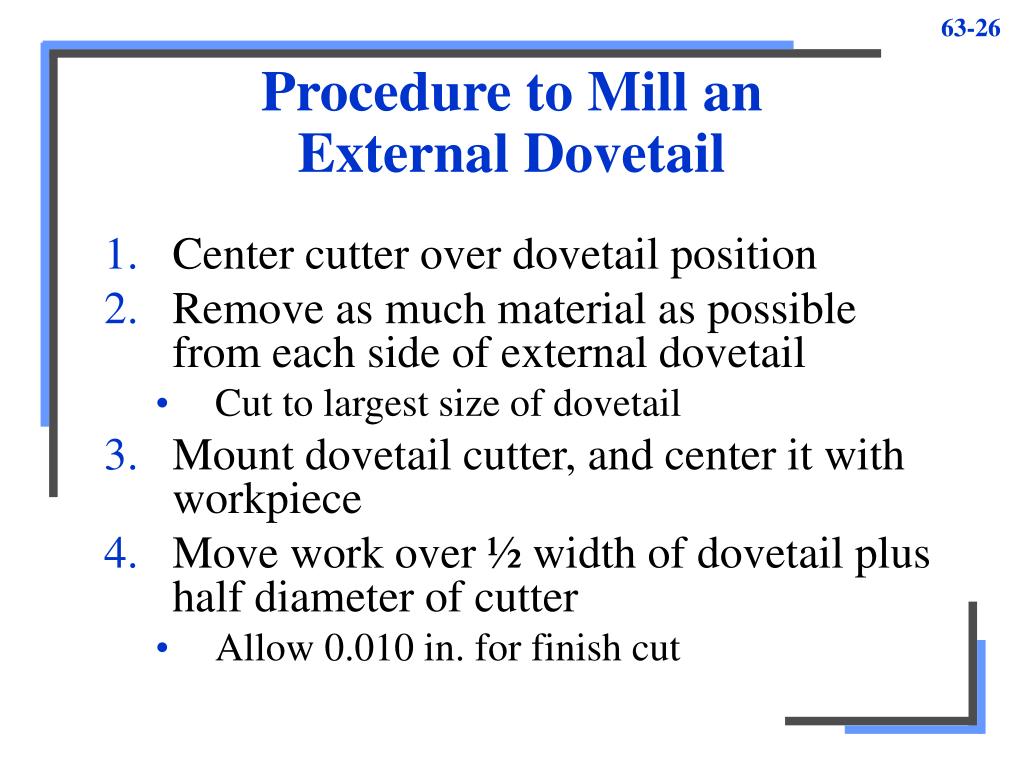 63-26

Procedure to Mill an External Dovetail

1. Center cutter over dovetail position
2. Remove as much material as possible from each side of external dovetail
 • Cut to largest size of dovetail
3. Mount dovetail cutter, and center it with workpiece
4. Move work over ½ width of dovetail plus half diameter of cutter
 • Allow 0.010 in. for finish cut